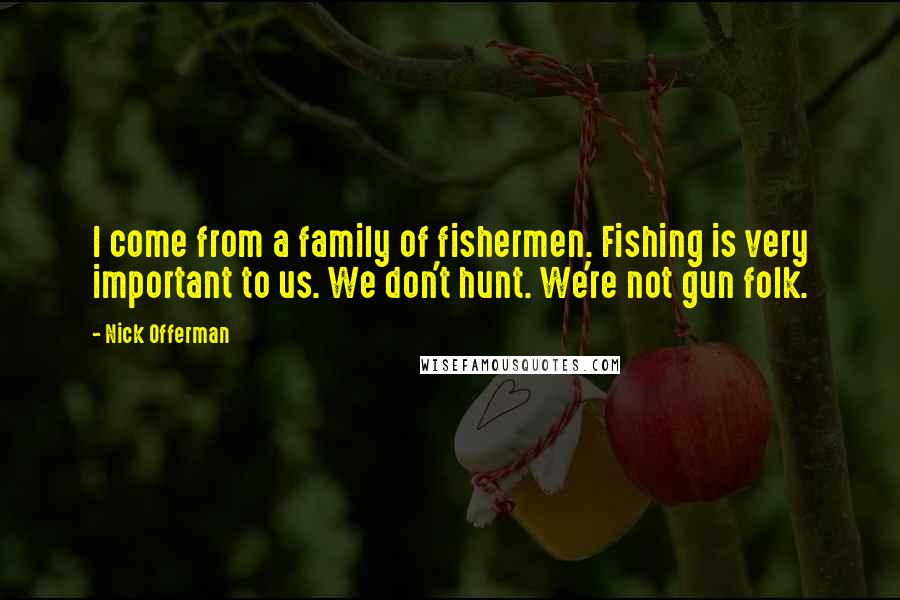 I come from a family of fishermen. Fishing is very important to us. We don't hunt. We're not gun folk.

- Nick Offerman

WISEFAMOUSQUOTES.COM